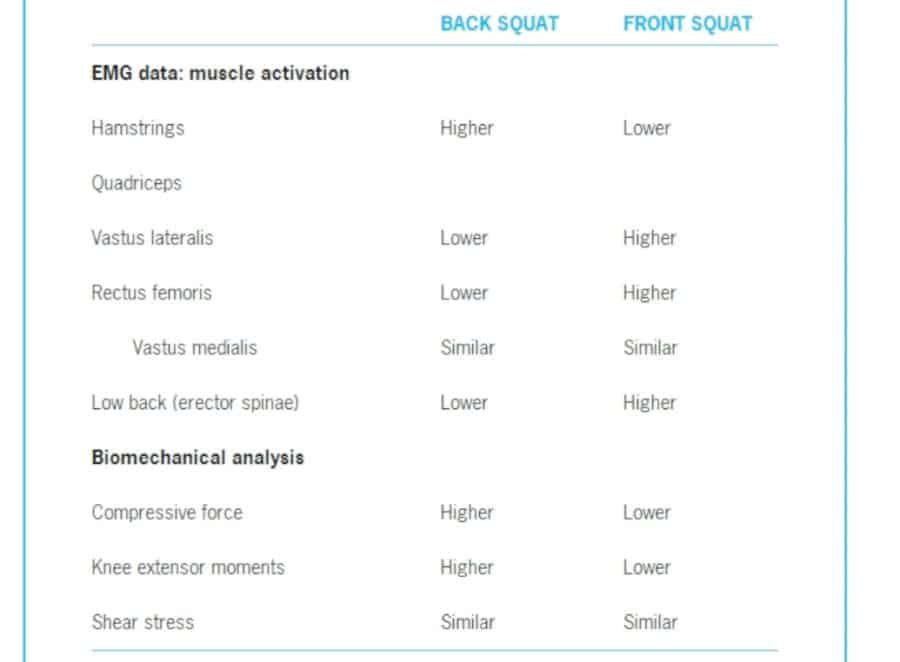 | | BACK SQUAT | FRONT SQUAT |
|---|---|---|
| **EMG data: muscle activation** | | |
| Hamstrings | Higher | Lower |
| Quadriceps | | |
| Vastus lateralis | Lower | Higher |
| Rectus femoris | Lower | Higher |
| Vastus medialis | Similar | Similar |
| Low back (erector spinae) | Lower | Higher |
| **Biomechanical analysis** | | |
| Compressive force | Higher | Lower |
| Knee extensor moments | Higher | Lower |
| Shear stress | Similar | Similar |